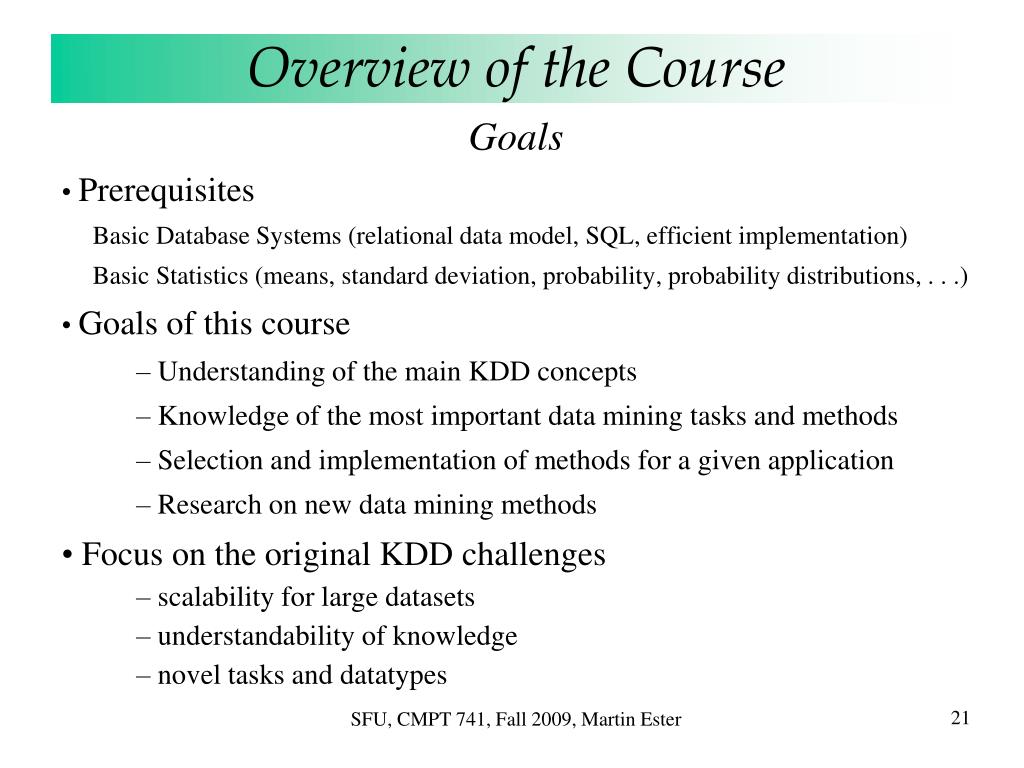 Overview of the Course

Goals

• Prerequisites

Basic Database Systems (relational data model, SQL, efficient implementation)

Basic Statistics (means, standard deviation, probability, probability distributions, . . .)

• Goals of this course

– Understanding of the main KDD concepts

– Knowledge of the most important data mining tasks and methods

– Selection and implementation of methods for a given application

– Research on new data mining methods

• Focus on the original KDD challenges

– scalability for large datasets

– understandability of knowledge

– novel tasks and datatypes

SFU, CMPT 741, Fall 2009, Martin Ester

21